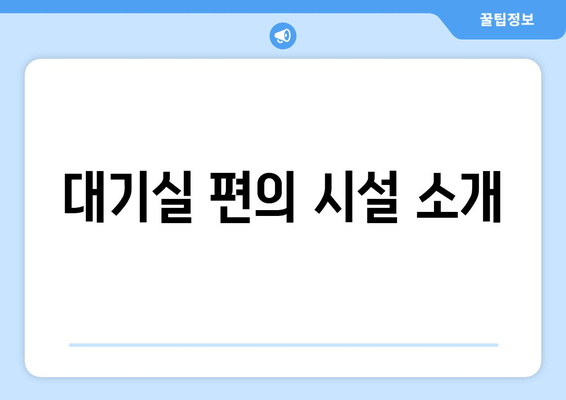 꿀팁정보

대기실 편의 시설 소개